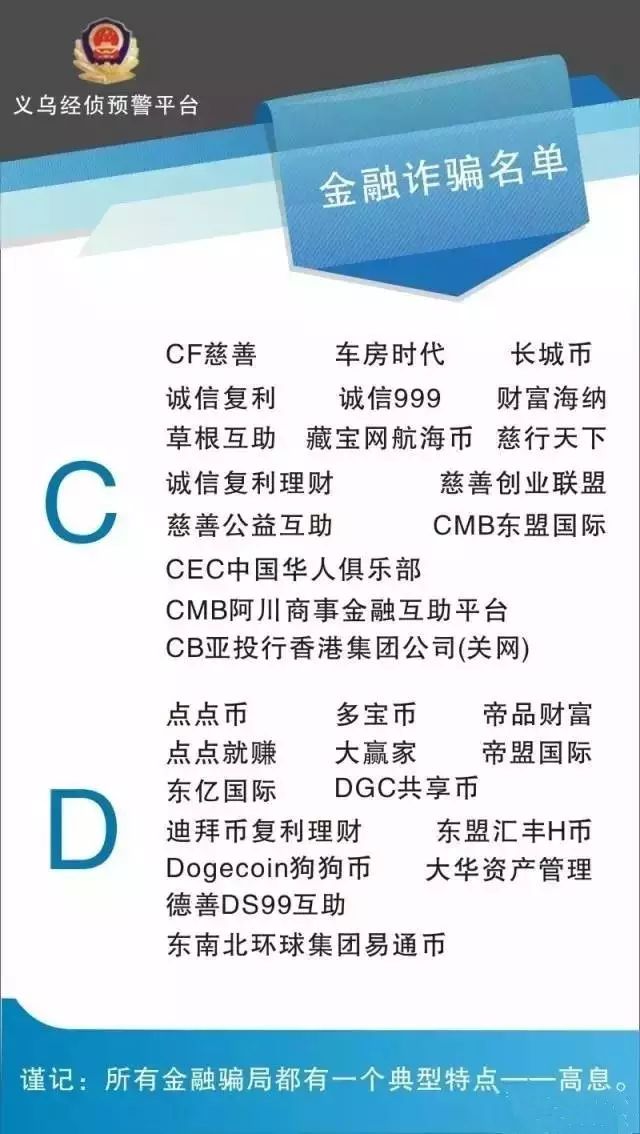 义乌经侦预警平台

金融诈骗名单

C

CF慈善　车房时代　长城币
诚信复利　诚信999　财富海纳
草根互助　藏宝网航海币　慈行天下
诚信复利理财　慈善创业联盟
慈善公益互助　CMB东盟国际
CEC中国华人俱乐部
CMB阿川商事金融互助平台
CB亚投行香港集团公司(关网)

D

点点币　多宝币　帝品财富
点点就赚　大赢家　帝盟国际
东亿国际　DGC共享币
迪拜币复利理财　东盟汇丰H币
Dogecoin狗狗币　大华资产管理
德善DS99互助
东南北环球集团易通币

谨记：所有金融骗局都有一个典型特点——高息。